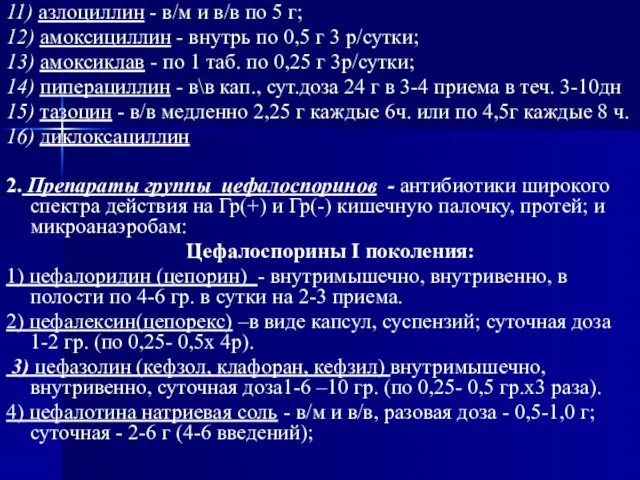 11) азлоциллин - в/м и в/в по 5 г;
12) амоксициллин - внутрь по 0,5 г 3 р/сутки;
13) амоксиклав - по 1 таб. по 0,25 г 3р/сутки;
14) пиперациллин - в\в кап., сут.доза 24 г в 3-4 приема в теч. 3-10дн
15) тазоцин - в/в медленно 2,25 г каждые 6ч. или по 4,5г каждые 8 ч.
16) диклоксациллин

2. Препараты группы цефалоспоринов - антибиотики широкого спектра действия на Гр(+) и Гр(-) кишечную палочку, протей; и микроанаэробам:

Цефалоспорины I поколения:

1) цефалоридин (цепорин) - внутримышечно, внутривенно, в полости по 4-6 гр. в сутки на 2-3 приема.

2) цефалексин(цепорекс) –в виде капсул, суспензий; суточная доза 1-2 гр. (по 0,25- 0,5х 4р).

3) цефазолин (кефзол, клафоран, кефзил) внутримышечно, внутривенно, суточная доза1-6 –10 гр. (по 0,25- 0,5 гр.х3 раза).

4) цефалотина натриевая соль - в/м и в/в, разовая доза - 0,5-1,0 г; суточная - 2-6 г (4-6 введений);